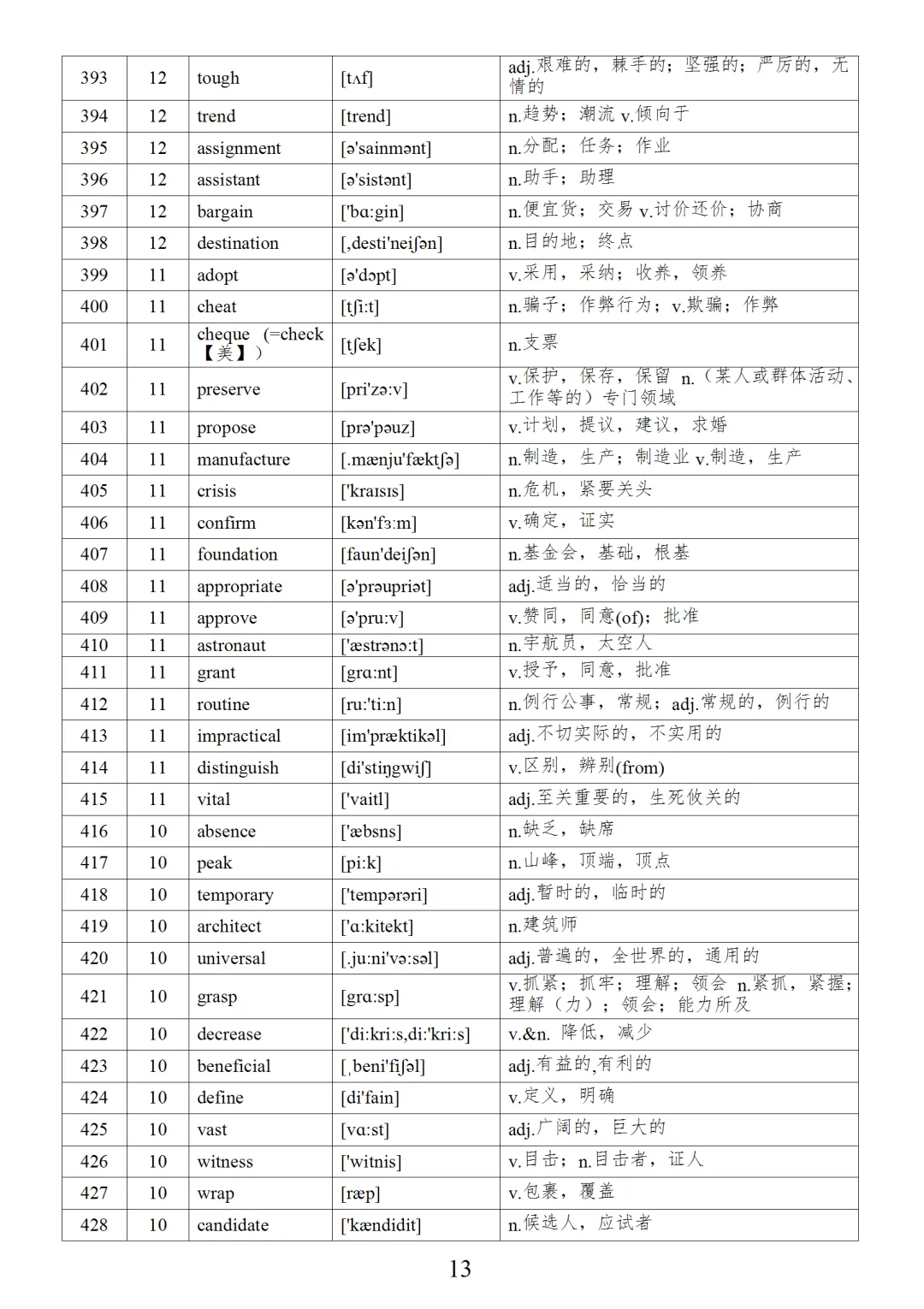 | 393 | 12 | tough | [tʌf] | adj.艰难的，棘手的；坚强的；严厉的，无情的 |
|---|---|---|---|---|
| 394 | 12 | trend | [trend] | n.趋势；潮流 v.倾向于 |
| 395 | 12 | assignment | [ə'sainmənt] | n.分配；任务；作业 |
| 396 | 12 | assistant | [ə'sistənt] | n.助手；助理 |
| 397 | 12 | bargain | ['bɑ:gin] | n.便宜货；交易 v.讨价还价；协商 |
| 398 | 12 | destination | [ˌdesti'neiʃən] | n.目的地；终点 |
| 399 | 11 | adopt | [ə'dɔpt] | v.采用，采纳；收养，领养 |
| 400 | 11 | cheat | [tʃi:t] | n.骗子；作弊行为；v.欺骗；作弊 |
| 401 | 11 | cheque (=check【美】) | [tʃek] | n.支票 |
| 402 | 11 | preserve | [pri'zə:v] | v.保护，保存，保留 n.（某人或群体活动、工作等的）专门领域 |
| 403 | 11 | propose | [prə'pəuz] | v.计划，提议，建议，求婚 |
| 404 | 11 | manufacture | [.mænju'fæktʃə] | n.制造，生产；制造业 v.制造，生产 |
| 405 | 11 | crisis | ['kraɪsɪs] | n.危机，紧要关头 |
| 406 | 11 | confirm | [kən'fɜ:m] | v.确定，证实 |
| 407 | 11 | foundation | [faun'deiʃən] | n.基金会，基础，根基 |
| 408 | 11 | appropriate | [ə'prəupriət] | adj.适当的，恰当的 |
| 409 | 11 | approve | [ə'pru:v] | v.赞同，同意(of)；批准 |
| 410 | 11 | astronaut | ['æstrənɔ:t] | n.宇航员，太空人 |
| 411 | 11 | grant | [grɑ:nt] | v.授予，同意，批准 |
| 412 | 11 | routine | [ru:'ti:n] | n.例行公事，常规；adj.常规的，例行的 |
| 413 | 11 | impractical | [im'præktikəl] | adj.不切实际的，不实用的 |
| 414 | 11 | distinguish | [di'stiŋgwiʃ] | v.区别，辨别(from) |
| 415 | 11 | vital | ['vaitl] | adj.至关重要的，生死攸关的 |
| 416 | 10 | absence | ['æbsns] | n.缺乏，缺席 |
| 417 | 10 | peak | [pi:k] | n.山峰，顶端，顶点 |
| 418 | 10 | temporary | ['tempərəri] | adj.暂时的，临时的 |
| 419 | 10 | architect | ['ɑ:kitekt] | n.建筑师 |
| 420 | 10 | universal | [.ju:ni'və:səl] | adj.普遍的，全世界的，通用的 |
| 421 | 10 | grasp | [grɑ:sp] | v.抓紧；抓牢；理解；领会 n.紧抓，紧握；理解（力）；领会；能力所及 |
| 422 | 10 | decrease | ['di:kri:s,di:'kri:s] | v.&n. 降低，减少 |
| 423 | 10 | beneficial | [ˌbeni'fiʃəl] | adj.有益的,有利的 |
| 424 | 10 | define | [di'fain] | v.定义，明确 |
| 425 | 10 | vast | [vɑ:st] | adj.广阔的，巨大的 |
| 426 | 10 | witness | ['witnis] | v.目击；n.目击者，证人 |
| 427 | 10 | wrap | [ræp] | v.包裹，覆盖 |
| 428 | 10 | candidate | ['kændidit] | n.候选人，应试者 |

13